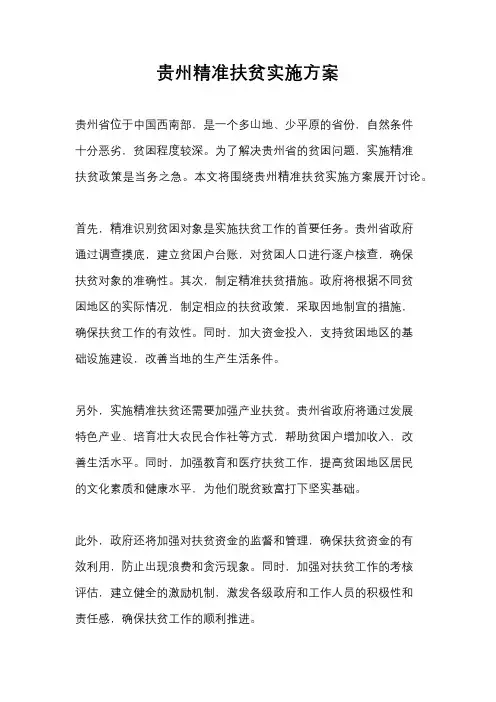 贵州精准扶贫实施方案

贵州省位于中国西南部，是一个多山地、少平原的省份，自然条件十分恶劣，贫困程度较深。为了解决贵州省的贫困问题，实施精准扶贫政策是当务之急。本文将围绕贵州精准扶贫实施方案展开讨论。

首先，精准识别贫困对象是实施扶贫工作的首要任务。贵州省政府通过调查摸底，建立贫困户台账，对贫困人口进行逐户核查，确保扶贫对象的准确性。其次，制定精准扶贫措施。政府将根据不同贫困地区的实际情况，制定相应的扶贫政策，采取因地制宜的措施，确保扶贫工作的有效性。同时，加大资金投入，支持贫困地区的基础设施建设，改善当地的生产生活条件。

另外，实施精准扶贫还需要加强产业扶贫。贵州省政府将通过发展特色产业、培育壮大农民合作社等方式，帮助贫困户增加收入，改善生活水平。同时，加强教育和医疗扶贫工作，提高贫困地区居民的文化素质和健康水平，为他们脱贫致富打下坚实基础。

此外，政府还将加强对扶贫资金的监督和管理，确保扶贫资金的有效利用，防止出现浪费和贪污现象。同时，加强对扶贫工作的考核评估，建立健全的激励机制，激发各级政府和工作人员的积极性和责任感，确保扶贫工作的顺利推进。